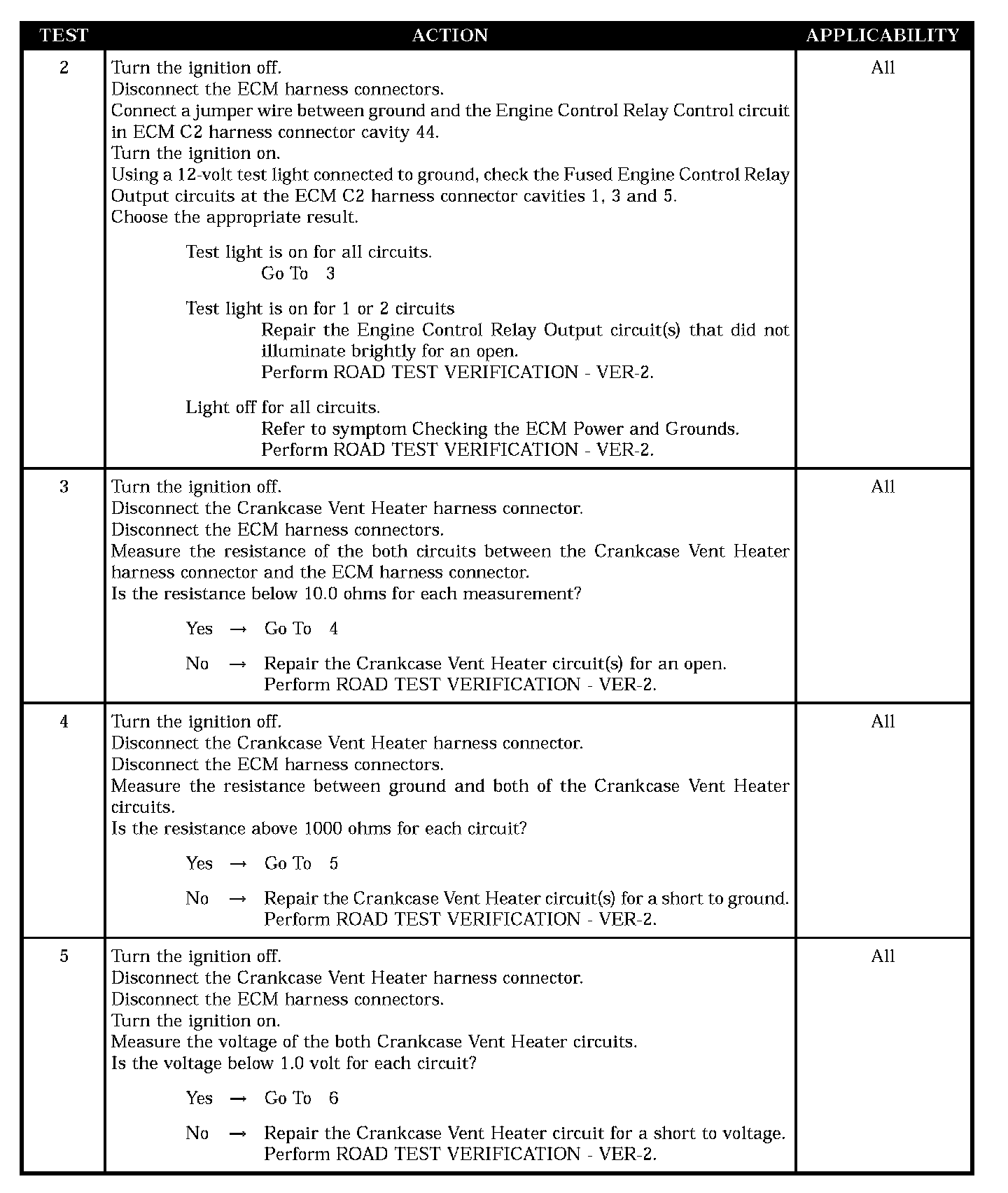 | TEST | ACTION | APPLICABILITY |
|---|---|---|
| 2 | Turn the ignition off.<br>Disconnect the ECM harness connectors.<br>Connect a jumper wire between ground and the Engine Control Relay Control circuit in ECM C2 harness connector cavity 44.<br>Turn the ignition on.<br>Using a 12-volt test light connected to ground, check the Fused Engine Control Relay Output circuits at the ECM C2 harness connector cavities 1, 3 and 5.<br>Choose the appropriate result.<br><br>Test light is on for all circuits.<br>Go To 3<br><br>Test light is on for 1 or 2 circuits<br>Repair the Engine Control Relay Output circuit(s) that did not illuminate brightly for an open.<br>Perform ROAD TEST VERIFICATION - VER-2.<br><br>Light off for all circuits.<br>Refer to symptom Checking the ECM Power and Grounds.<br>Perform ROAD TEST VERIFICATION - VER-2. | All |
| 3 | Turn the ignition off.<br>Disconnect the Crankcase Vent Heater harness connector.<br>Disconnect the ECM harness connectors.<br>Measure the resistance of the both circuits between the Crankcase Vent Heater harness connector and the ECM harness connector.<br>Is the resistance below 10.0 ohms for each measurement?<br><br>Yes → Go To 4<br><br>No → Repair the Crankcase Vent Heater circuit(s) for an open.<br>Perform ROAD TEST VERIFICATION - VER-2. | All |
| 4 | Turn the ignition off.<br>Disconnect the Crankcase Vent Heater harness connector.<br>Disconnect the ECM harness connectors.<br>Measure the resistance between ground and both of the Crankcase Vent Heater circuits.<br>Is the resistance above 1000 ohms for each circuit?<br><br>Yes → Go To 5<br><br>No → Repair the Crankcase Vent Heater circuit(s) for a short to ground.<br>Perform ROAD TEST VERIFICATION - VER-2. | All |
| 5 | Turn the ignition off.<br>Disconnect the Crankcase Vent Heater harness connector.<br>Disconnect the ECM harness connectors.<br>Turn the ignition on.<br>Measure the voltage of the both Crankcase Vent Heater circuits.<br>Is the voltage below 1.0 volt for each circuit?<br><br>Yes → Go To 6<br><br>No → Repair the Crankcase Vent Heater circuit for a short to voltage.<br>Perform ROAD TEST VERIFICATION - VER-2. | All |